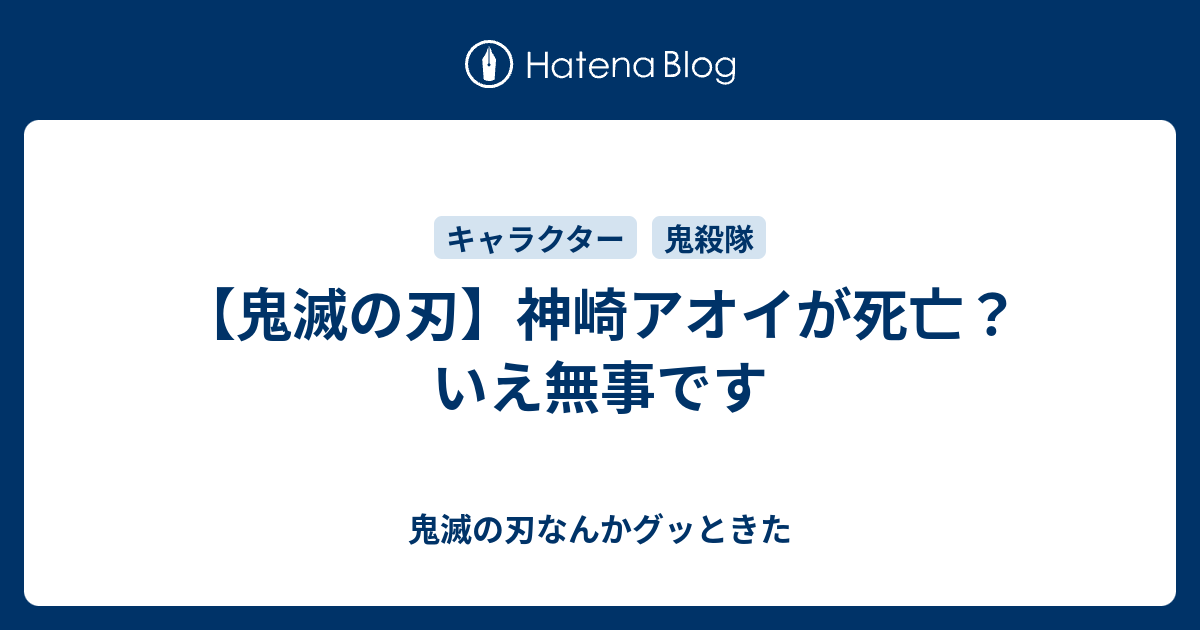 Hatena Blog

キャラクター　鬼殺隊

【鬼滅の刃】神崎アオイが死亡？いえ無事です

鬼滅の刃なんかグッときた